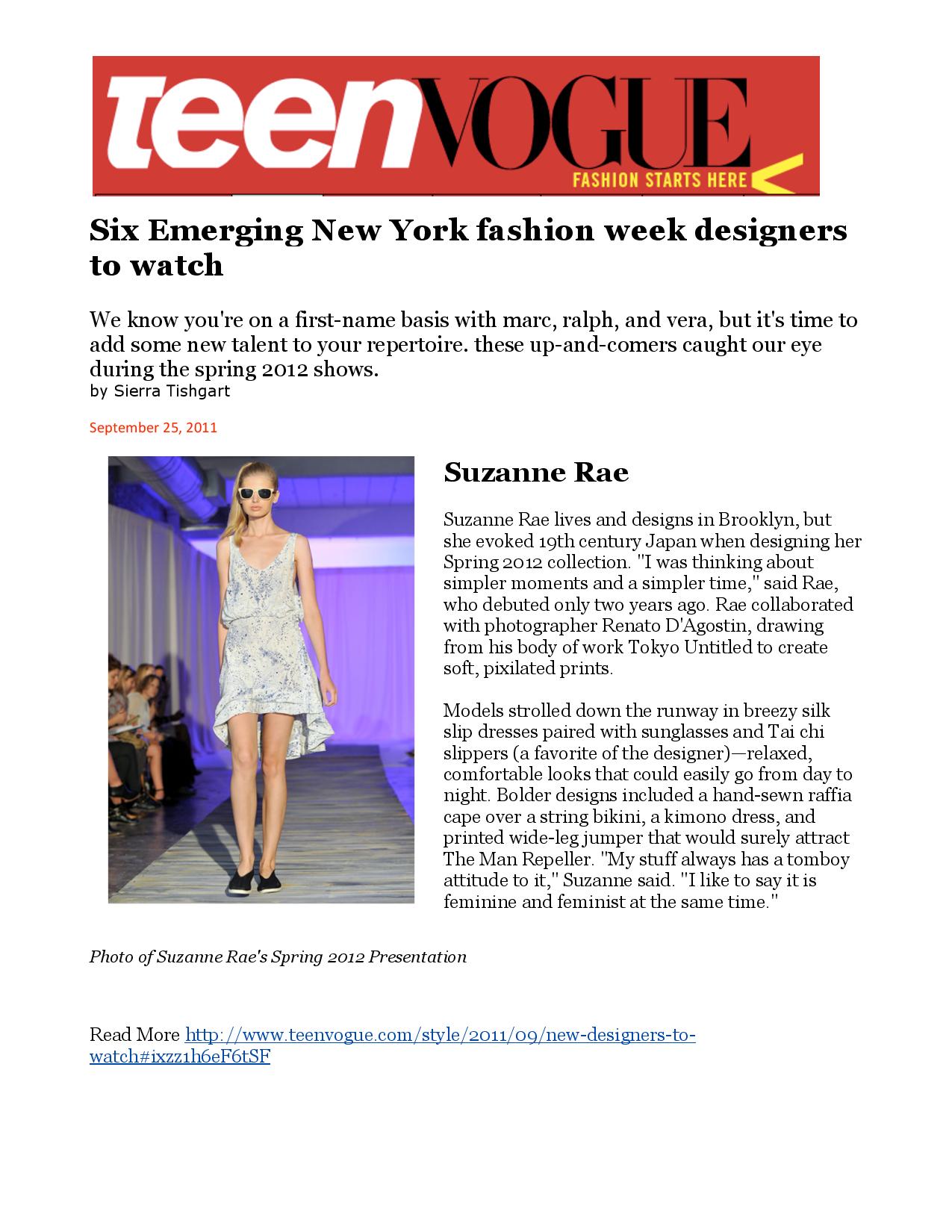 teenVOGUE
FASHION STARTS HERE

Six Emerging New York fashion week designers to watch

We know you're on a first-name basis with marc, ralph, and vera, but it's time to add some new talent to your repertoire. these up-and-comers caught our eye during the spring 2012 shows.
by Sierra Tishgart

September 25, 2011

Suzanne Rae

Suzanne Rae lives and designs in Brooklyn, but she evoked 19th century Japan when designing her Spring 2012 collection. "I was thinking about simpler moments and a simpler time," said Rae, who debuted only two years ago. Rae collaborated with photographer Renato D'Agostin, drawing from his body of work Tokyo Untitled to create soft, pixilated prints.

Models strolled down the runway in breezy silk slip dresses paired with sunglasses and Tai chi slippers (a favorite of the designer)—relaxed, comfortable looks that could easily go from day to night. Bolder designs included a hand-sewn raffia cape over a string bikini, a kimono dress, and printed wide-leg jumper that would surely attract The Man Repeller. "My stuff always has a tomboy attitude to it," Suzanne said. "I like to say it is feminine and feminist at the same time."

Photo of Suzanne Rae's Spring 2012 Presentation

Read More http://www.teenvogue.com/style/2011/09/new-designers-to-watch#ixzz1h6eF6tSF